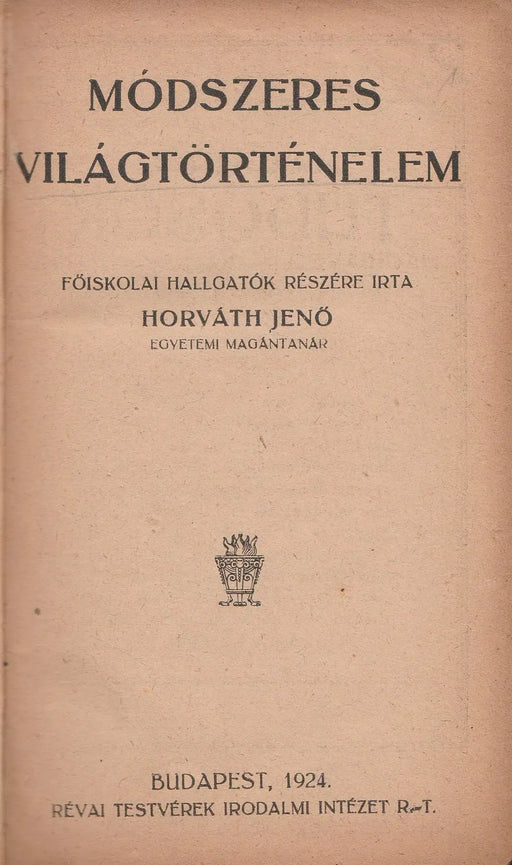 MÓDSZERES VILÁGTÖRTÉNELEM

FŐISKOLAI HALLGATÓK RÉSZÉRE IRTA
HORVÁTH JENŐ
EGYETEMI MAGÁNTANÁR

BUDAPEST, 1924.
RÉVAI TESTVÉREK IRODALMI INTÉZET R.-T.